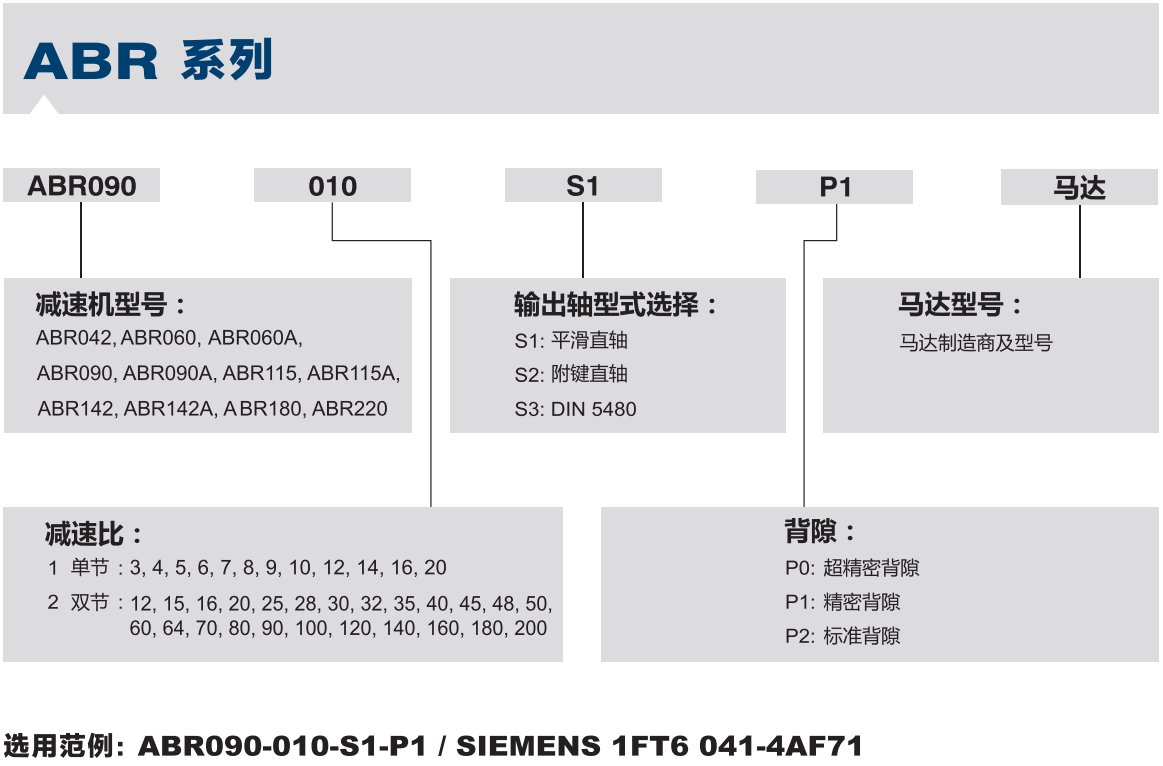 ABR 系列

ABR090

010

S1

P1

马达

减速机型号：

ABR042, ABR060, ABR060A, ABR090, ABR090A, ABR115, ABR115A, ABR142, ABR142A, ABR180, ABR220

输出轴型式选择：

S1: 平滑直轴

S2: 附键直轴

S3: DIN 5480

马达型号：

马达制造商及型号

减速比：

1 单节：3, 4, 5, 6, 7, 8, 9, 10, 12, 14, 16, 20

2 双节：12, 15, 16, 20, 25, 28, 30, 32, 35, 40, 45, 48, 50, 60, 64, 70, 80, 90, 100, 120, 140, 160, 180, 200

背隙：

P0: 超精密背隙

P1: 精密背隙

P2: 标准背隙

选用范例：ABR090-010-S1-P1 / SIEMENS 1FT6 041-4AF71